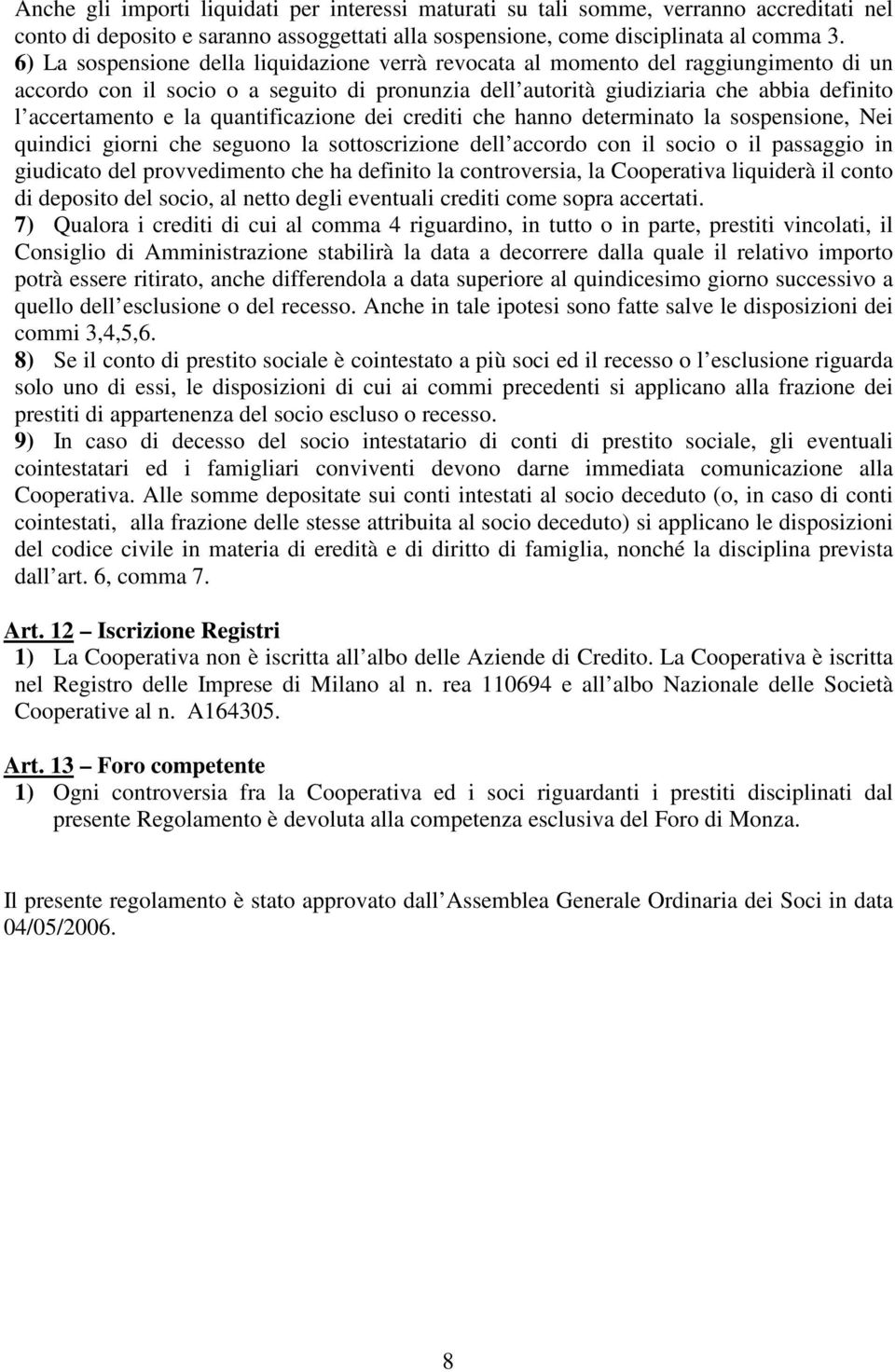 Anche gli importi liquidati per interessi maturati su tali somme, verranno accreditati nel conto di deposito e saranno assoggettati alla sospensione, come disciplinata al comma 3.
6) La sospensione della liquidazione verrà revocata al momento del raggiungimento di un accordo con il socio o a seguito di pronunzia dell autorità giudiziaria che abbia definito l accertamento e la quantificazione dei crediti che hanno determinato la sospensione, Nei quindici giorni che seguono la sottoscrizione dell accordo con il socio o il passaggio in giudicato del provvedimento che ha definito la controversia, la Cooperativa liquiderà il conto di deposito del socio, al netto degli eventuali crediti come sopra accertati.
7) Qualora i crediti di cui al comma 4 riguardino, in tutto o in parte, prestiti vincolati, il Consiglio di Amministrazione stabilirà la data a decorrere dalla quale il relativo importo potrà essere ritirato, anche differendola a data superiore al quindicesimo giorno successivo a quello dell esclusione o del recesso. Anche in tale ipotesi sono fatte salve le disposizioni dei commi 3,4,5,6.
8) Se il conto di prestito sociale è cointestato a più soci ed il recesso o l esclusione riguarda solo uno di essi, le disposizioni di cui ai commi precedenti si applicano alla frazione dei prestiti di appartenenza del socio escluso o recesso.
9) In caso di decesso del socio intestatario di conti di prestito sociale, gli eventuali cointestatari ed i famigliari conviventi devono darne immediata comunicazione alla Cooperativa. Alle somme depositate sui conti intestati al socio deceduto (o, in caso di conti cointestati, alla frazione delle stesse attribuita al socio deceduto) si applicano le disposizioni del codice civile in materia di eredità e di diritto di famiglia, nonché la disciplina prevista dall art. 6, comma 7.

Art. 12 – Iscrizione Registri
1) La Cooperativa non è iscritta all albo delle Aziende di Credito. La Cooperativa è iscritta nel Registro delle Imprese di Milano al n. rea 110694 e all albo Nazionale delle Società Cooperative al n. A164305.

Art. 13 – Foro competente
1) Ogni controversia fra la Cooperativa ed i soci riguardanti i prestiti disciplinati dal presente Regolamento è devoluta alla competenza esclusiva del Foro di Monza.

Il presente regolamento è stato approvato dall Assemblea Generale Ordinaria dei Soci in data 04/05/2006.

8